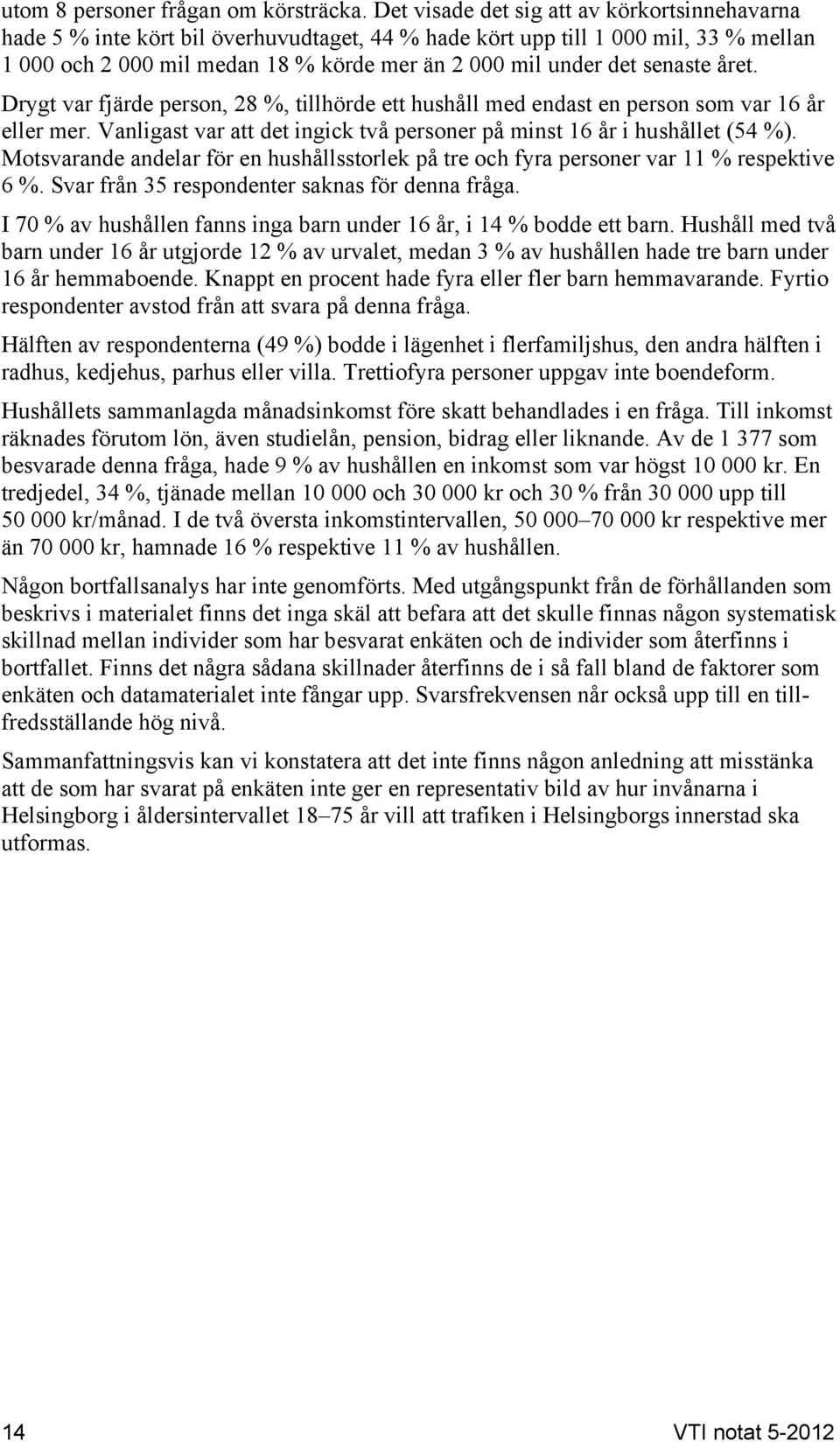 utom 8 personer frågan om körsträcka. Det visade det sig att av körkortsinnehavarna hade 5 % inte kört bil överhuvudtaget, 44 % hade kört upp till 1 000 mil, 33 % mellan 1 000 och 2 000 mil medan 18 % körde mer än 2 000 mil under det senaste året.

Drygt var fjärde person, 28 %, tillhörde ett hushåll med endast en person som var 16 år eller mer. Vanligast var att det ingick två personer på minst 16 år i hushållet (54 %). Motsvarande andelar för en hushållsstorlek på tre och fyra personer var 11 % respektive 6 %. Svar från 35 respondenter saknas för denna fråga.

I 70 % av hushållen fanns inga barn under 16 år, i 14 % bodde ett barn. Hushåll med två barn under 16 år utgjorde 12 % av urvalet, medan 3 % av hushållen hade tre barn under 16 år hemmaboende. Knappt en procent hade fyra eller fler barn hemmavarande. Fyrtio respondenter avstod från att svara på denna fråga.

Hälften av respondenterna (49 %) bodde i lägenhet i flerfamiljshus, den andra hälften i radhus, kedjehus, parhus eller villa. Trettiofyra personer uppgav inte boendeform.

Hushållets sammanlagda månadsinkomst före skatt behandlades i en fråga. Till inkomst räknades förutom lön, även studielån, pension, bidrag eller liknande. Av de 1 377 som besvarade denna fråga, hade 9 % av hushållen en inkomst som var högst 10 000 kr. En tredjedel, 34 %, tjänade mellan 10 000 och 30 000 kr och 30 % från 30 000 upp till 50 000 kr/månad. I de två översta inkomstintervallen, 50 000–70 000 kr respektive mer än 70 000 kr, hamnade 16 % respektive 11 % av hushållen.

Någon bortfallsanalys har inte genomförts. Med utgångspunkt från de förhållanden som beskrivs i materialet finns det inga skäl att befara att det skulle finnas någon systematisk skillnad mellan individer som har besvarat enkäten och de individer som återfinns i bortfallet. Finns det några sådana skillnader återfinns de i så fall bland de faktorer som enkäten och datamaterialet inte fångar upp. Svarsfrekvensen når också upp till en tillfredsställande hög nivå.

Sammanfattningsvis kan vi konstatera att det inte finns någon anledning att misstänka att de som har svarat på enkäten inte ger en representativ bild av hur invånarna i Helsingborg i åldersintervallet 18–75 år vill att trafiken i Helsingborgs innerstad ska utformas.

14

VTI notat 5-2012